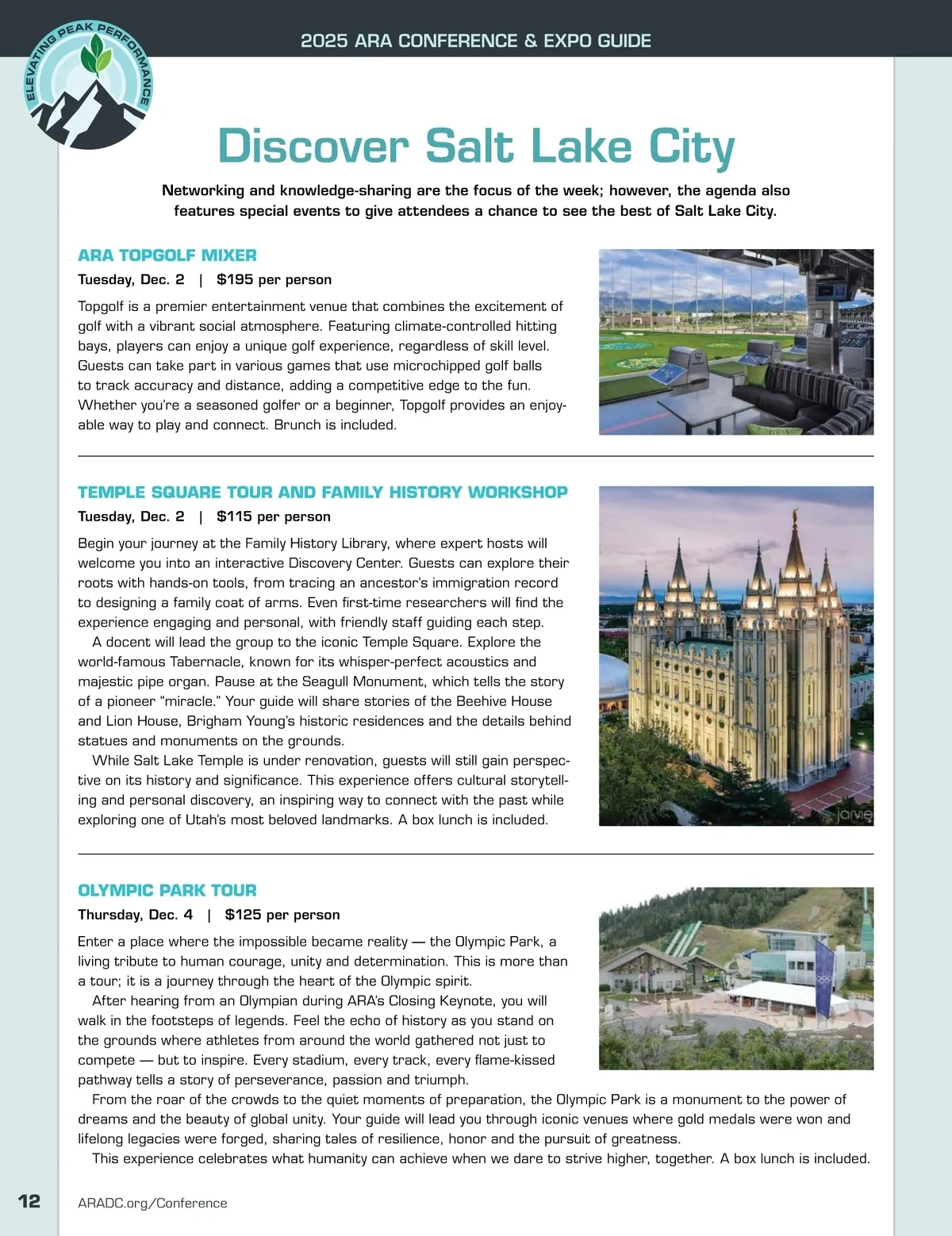 ELEVATING PEAK PERFORMANCE

2025 ARA CONFERENCE & EXPO GUIDE

Discover Salt Lake City

Networking and knowledge-sharing are the focus of the week; however, the agenda also features special events to give attendees a chance to see the best of Salt Lake City.

ARA TOPGOLF MIXER

Tuesday, Dec. 2 | $195 per person

Topgolf is a premier entertainment venue that combines the excitement of golf with a vibrant social atmosphere. Featuring climate-controlled hitting bays, players can enjoy a unique golf experience, regardless of skill level. Guests can take part in various games that use microchipped golf balls to track accuracy and distance, adding a competitive edge to the fun. Whether you're a seasoned golfer or a beginner, Topgolf provides an enjoyable way to play and connect. Brunch is included.

TEMPLE SQUARE TOUR AND FAMILY HISTORY WORKSHOP

Tuesday, Dec. 2 | $115 per person

Begin your journey at the Family History Library, where expert hosts will welcome you into an interactive Discovery Center. Guests can explore their roots with hands-on tools, from tracing an ancestor's immigration record to designing a family coat of arms. Even first-time researchers will find the experience engaging and personal, with friendly staff guiding each step.

A docent will lead the group to the iconic Temple Square. Explore the world-famous Tabernacle, known for its whisper-perfect acoustics and majestic pipe organ. Pause at the Seagull Monument, which tells the story of a pioneer "miracle." Your guide will share stories of the Beehive House and Lion House, Brigham Young's historic residences and the details behind statues and monuments on the grounds.

While Salt Lake Temple is under renovation, guests will still gain perspective on its history and significance. This experience offers cultural storytelling and personal discovery, an inspiring way to connect with the past while exploring one of Utah's most beloved landmarks. A box lunch is included.

jarvie

OLYMPIC PARK TOUR

Thursday, Dec. 4 | $125 per person

Enter a place where the impossible became reality — the Olympic Park, a living tribute to human courage, unity and determination. This is more than a tour; it is a journey through the heart of the Olympic spirit.

After hearing from an Olympian during ARA's Closing Keynote, you will walk in the footsteps of legends. Feel the echo of history as you stand on the grounds where athletes from around the world gathered not just to compete — but to inspire. Every stadium, every track, every flame-kissed pathway tells a story of perseverance, passion and triumph.

From the roar of the crowds to the quiet moments of preparation, the Olympic Park is a monument to the power of dreams and the beauty of global unity. Your guide will lead you through iconic venues where gold medals were won and lifelong legacies were forged, sharing tales of resilience, honor and the pursuit of greatness.

This experience celebrates what humanity can achieve when we dare to strive higher, together. A box lunch is included.

12 ARADC.org/Conference